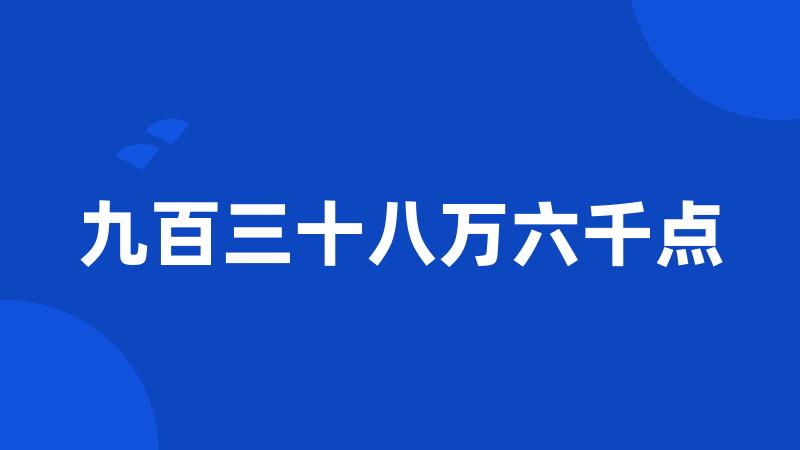 九百三十八万六千点